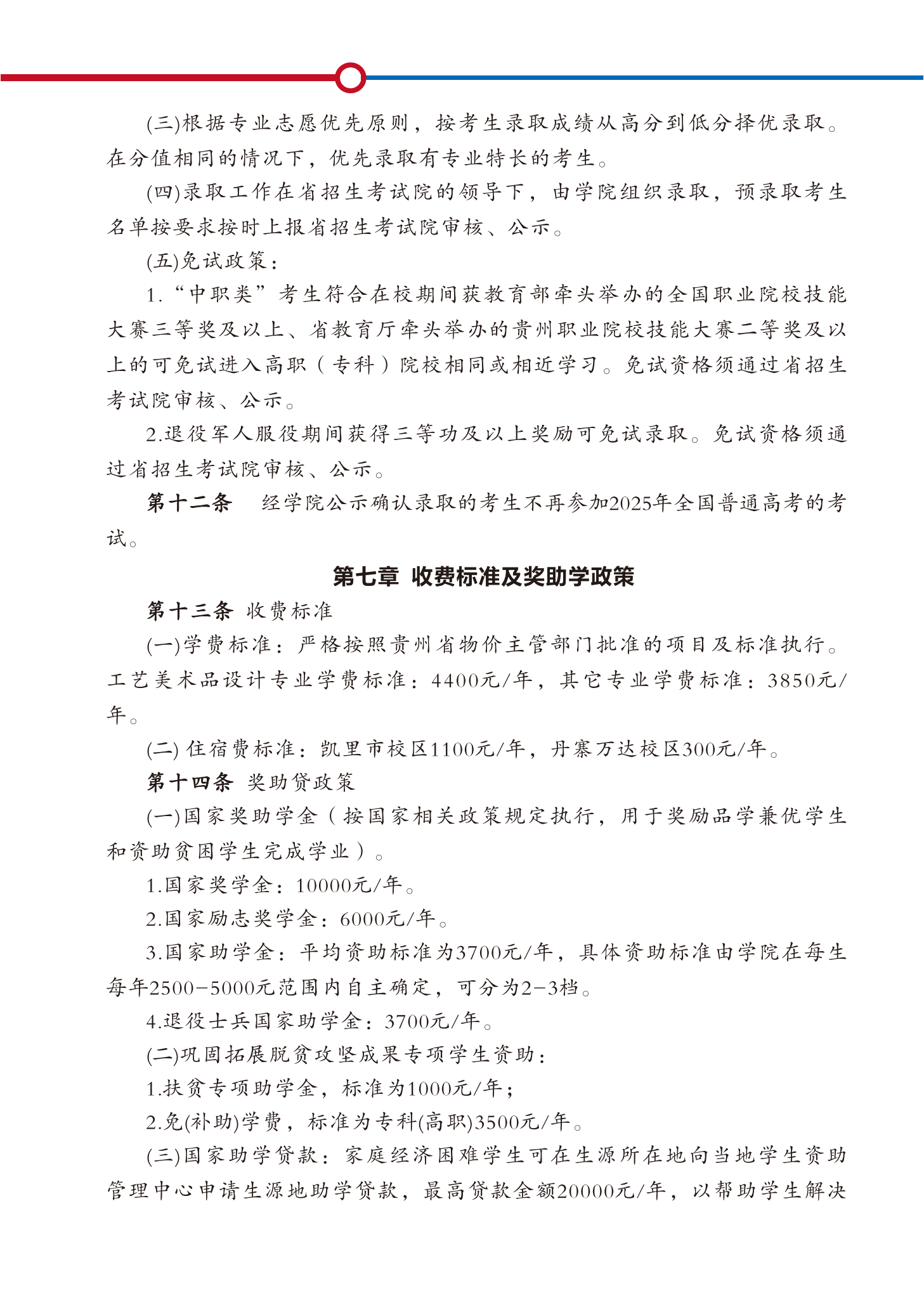 (三)根据专业志愿优先原则，按考生录取成绩从高分到低分择优录取。在分值相同的情况下，优先录取有专业特长的考生。

(四)录取工作在省招生考试院的领导下，由学院组织录取，预录取考生名单按要求按时上报省招生考试院审核、公示。

(五)免试政策：

1.“中职类”考生符合在校期间获教育部牵头举办的全国职业院校技能大赛三等奖及以上、省教育厅牵头举办的贵州职业院校技能大赛二等奖及以上的可免试进入高职（专科）院校相同或相近学习。免试资格须通过省招生考试院审核、公示。

2.退役军人服役期间获得三等功及以上奖励可免试录取。免试资格须通过省招生考试院审核、公示。

第十二条　经学院公示确认录取的考生不再参加2025年全国普通高考的考试。

第七章 收费标准及奖助学政策

第十三条 收费标准

(一)学费标准：严格按照贵州省物价主管部门批准的项目及标准执行。工艺美术品设计专业学费标准：4400元/年，其它专业学费标准：3850元/年。

(二) 住宿费标准：凯里市校区1100元/年，丹寨万达校区300元/年。

第十四条 奖助贷政策

(一)国家奖助学金（按国家相关政策规定执行，用于奖励品学兼优学生和资助贫困学生完成学业）。

1.国家奖学金：10000元/年。

2.国家励志奖学金：6000元/年。

3.国家助学金：平均资助标准为3700元/年，具体资助标准由学院在每生每年2500-5000元范围内自主确定，可分为2-3档。

4.退役士兵国家助学金：3700元/年。

(二)巩固拓展脱贫攻坚成果专项学生资助：

1.扶贫专项助学金，标准为1000元/年；

2.免(补助)学费，标准为专科(高职)3500元/年。

(三)国家助学贷款：家庭经济困难学生可在生源所在地向当地学生资助管理中心申请生源地助学贷款，最高贷款金额20000元/年，以帮助学生解决